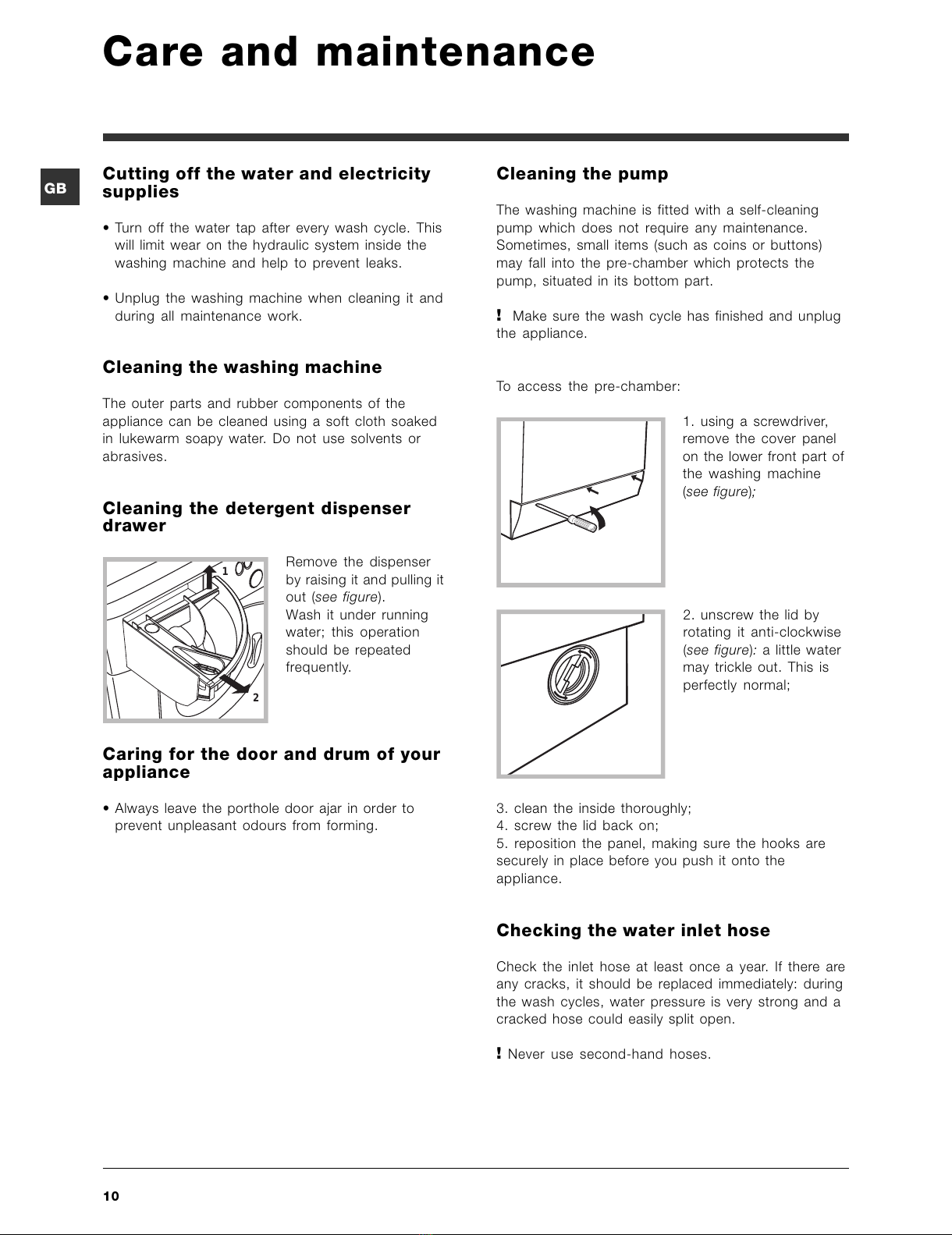 Care and maintenance

GB

Cutting off the water and electricity supplies

• Turn off the water tap after every wash cycle. This will limit wear on the hydraulic system inside the washing machine and help to prevent leaks.

• Unplug the washing machine when cleaning it and during all maintenance work.

Cleaning the washing machine

The outer parts and rubber components of the appliance can be cleaned using a soft cloth soaked in lukewarm soapy water. Do not use solvents or abrasives.

Cleaning the detergent dispenser drawer

1

2

Remove the dispenser by raising it and pulling it out (see figure).
Wash it under running water; this operation should be repeated frequently.

Caring for the door and drum of your appliance

• Always leave the porthole door ajar in order to prevent unpleasant odours from forming.

Cleaning the pump

The washing machine is fitted with a self-cleaning pump which does not require any maintenance. Sometimes, small items (such as coins or buttons) may fall into the pre-chamber which protects the pump, situated in its bottom part.

! Make sure the wash cycle has finished and unplug the appliance.

To access the pre-chamber:

1. using a screwdriver, remove the cover panel on the lower front part of the washing machine (see figure);

2. unscrew the lid by rotating it anti-clockwise (see figure): a little water may trickle out. This is perfectly normal;

3. clean the inside thoroughly;
4. screw the lid back on;
5. reposition the panel, making sure the hooks are securely in place before you push it onto the appliance.

Checking the water inlet hose

Check the inlet hose at least once a year. If there are any cracks, it should be replaced immediately: during the wash cycles, water pressure is very strong and a cracked hose could easily split open.

! Never use second-hand hoses.

10